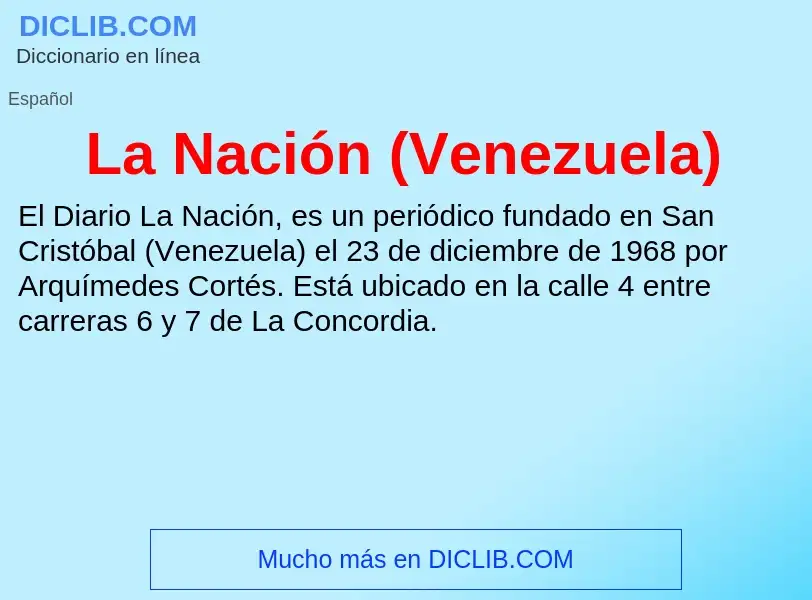 DICLIB.COM
Diccionario en línea

Español

La Nación (Venezuela)

El Diario La Nación, es un periódico fundado en San Cristóbal (Venezuela) el 23 de diciembre de 1968 por Arquímedes Cortés. Está ubicado en la calle 4 entre carreras 6 y 7 de La Concordia.

Mucho más en DICLIB.COM